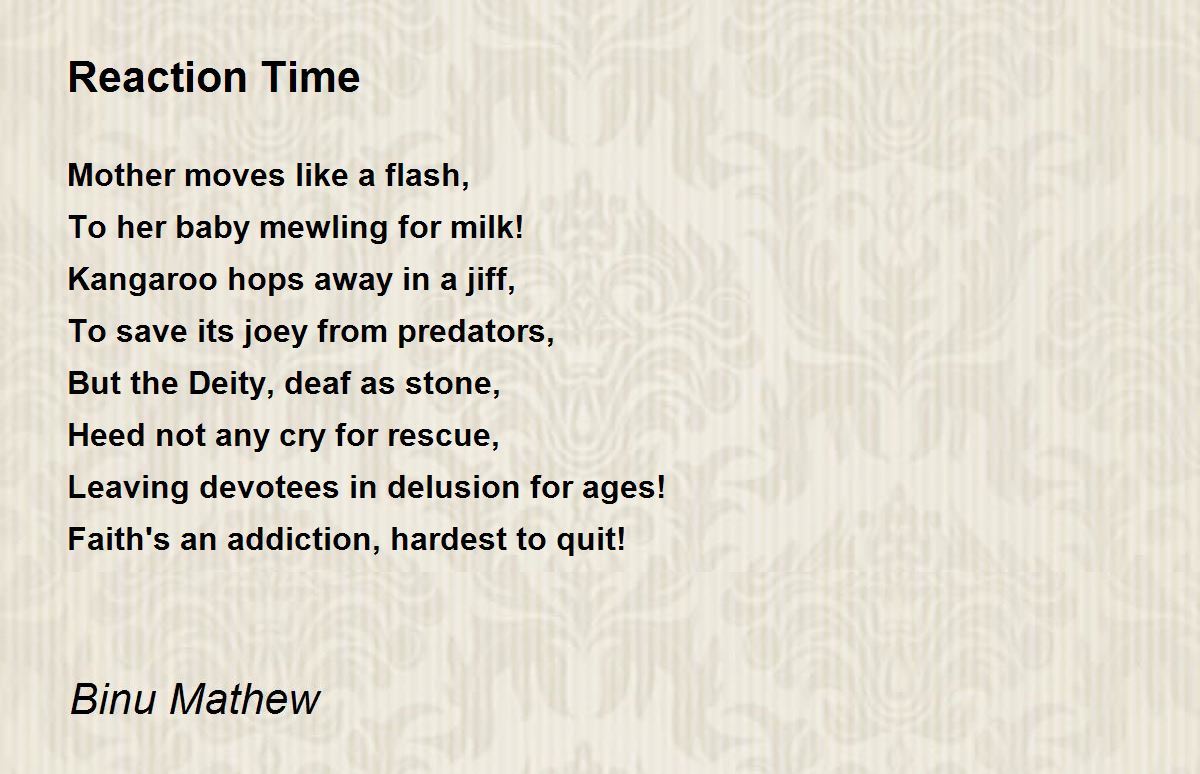 Reaction Time

Mother moves like a flash,
To her baby mewling for milk!
Kangaroo hops away in a jiff,
To save its joey from predators,
But the Deity, deaf as stone,
Heed not any cry for rescue,
Leaving devotees in delusion for ages!
Faith's an addiction, hardest to quit!

Binu Mathew